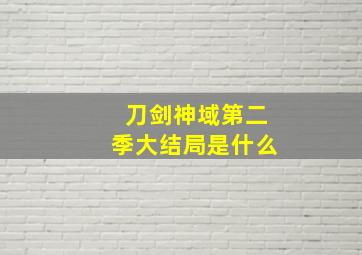 刀剑神域第二季大结局是什么